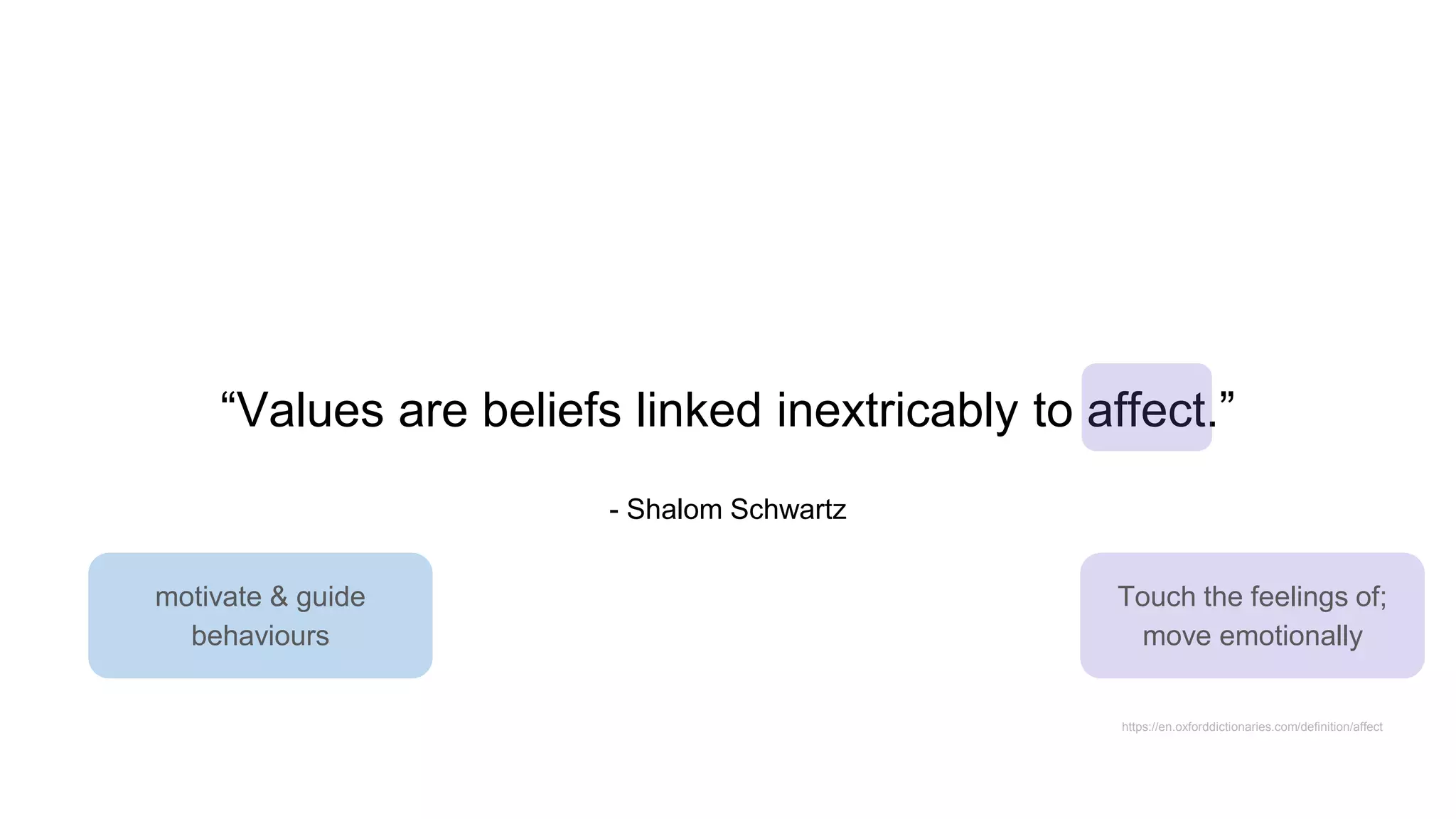 "Values are beliefs linked inextricably to affect."

- Shalom Schwartz

motivate & guide behaviours

Touch the feelings of; move emotionally

https://en.oxforddictionaries.com/definition/affect